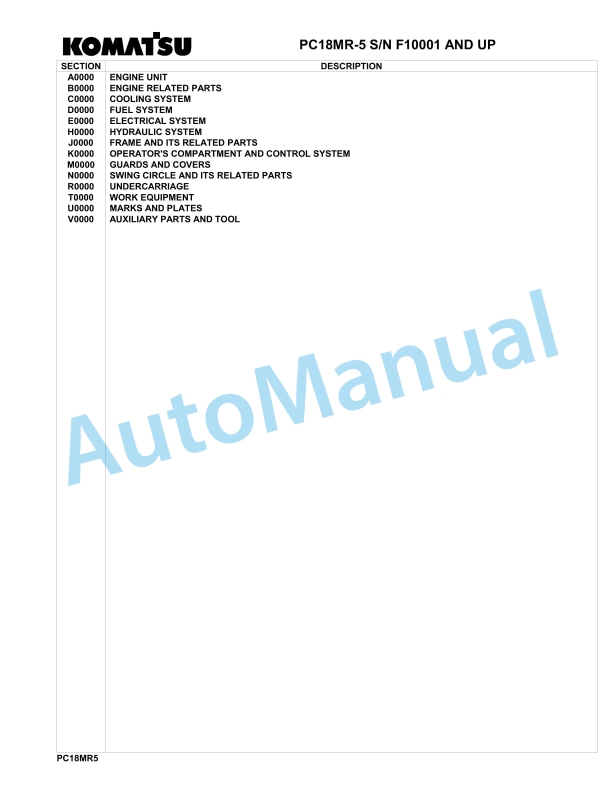 KOMATSU

PC18MR-5 S/N F10001 AND UP

| SECTION | DESCRIPTION |
|---|---|
| A0000 | ENGINE UNIT |
| B0000 | ENGINE RELATED PARTS |
| C0000 | COOLING SYSTEM |
| D0000 | FUEL SYSTEM |
| E0000 | ELECTRICAL SYSTEM |
| H0000 | HYDRAULIC SYSTEM |
| J0000 | FRAME AND ITS RELATED PARTS |
| K0000 | OPERATOR'S COMPARTMENT AND CONTROL SYSTEM |
| M0000 | GUARDS AND COVERS |
| N0000 | SWING CIRCLE AND ITS RELATED PARTS |
| R0000 | UNDERCARRIAGE |
| T0000 | WORK EQUIPMENT |
| U0000 | MARKS AND PLATES |
| V0000 | AUXILIARY PARTS AND TOOL |

AutoManual

PC18MR5